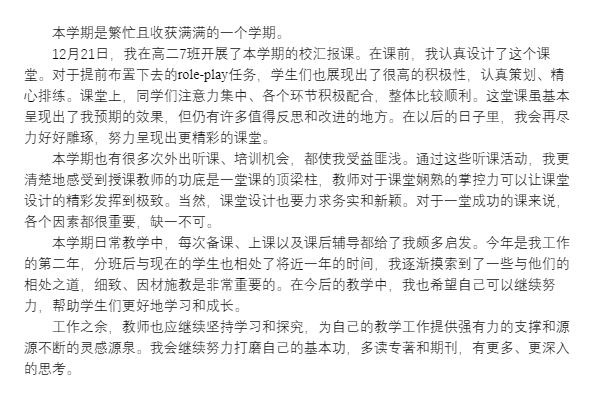 本学期是繁忙且收获满满的一个学期。

12月21日，我在高二7班开展了本学期的校汇报课。在课前，我认真设计了这个课堂。对于提前布置下去的role-play任务，学生们也展现出了很高的积极性，认真策划、精心排练。课堂上，同学们注意力集中、各个环节积极配合，整体比较顺利。这堂课虽基本呈现出了我预期的效果，但仍有许多值得反思和改进的地方。在以后的日子里，我会再尽力好好雕琢，努力呈现出更精彩的课堂。

本学期也有很多次外出听课、培训机会，都使我受益匪浅。通过这些听课活动，我更清楚地感受到授课教师的功底是一堂课的顶梁柱，教师对于课堂娴熟的掌控力可以让课堂设计的精彩发挥到极致。当然，课堂设计也要力求务实和新颖。对于一堂成功的课来说，各个因素都很重要，缺一不可。

本学期日常教学中，每次备课、上课以及课后辅导都给了我颇多启发。今年是我工作的第二年，分班后与现在的学生也相处了将近一年的时间，我逐渐摸索到了一些与他们的相处之道，细致、因材施教是非常重要的。在今后的教学中，我也希望自己可以继续努力，帮助学生们更好地学习和成长。

工作之余，教师也应继续坚持学习和探究，为自己的教学工作提供强有力的支撑和源源不断的灵感源泉。我会继续努力打磨自己的基本功，多读专著和期刊，有更多、更深入的思考。